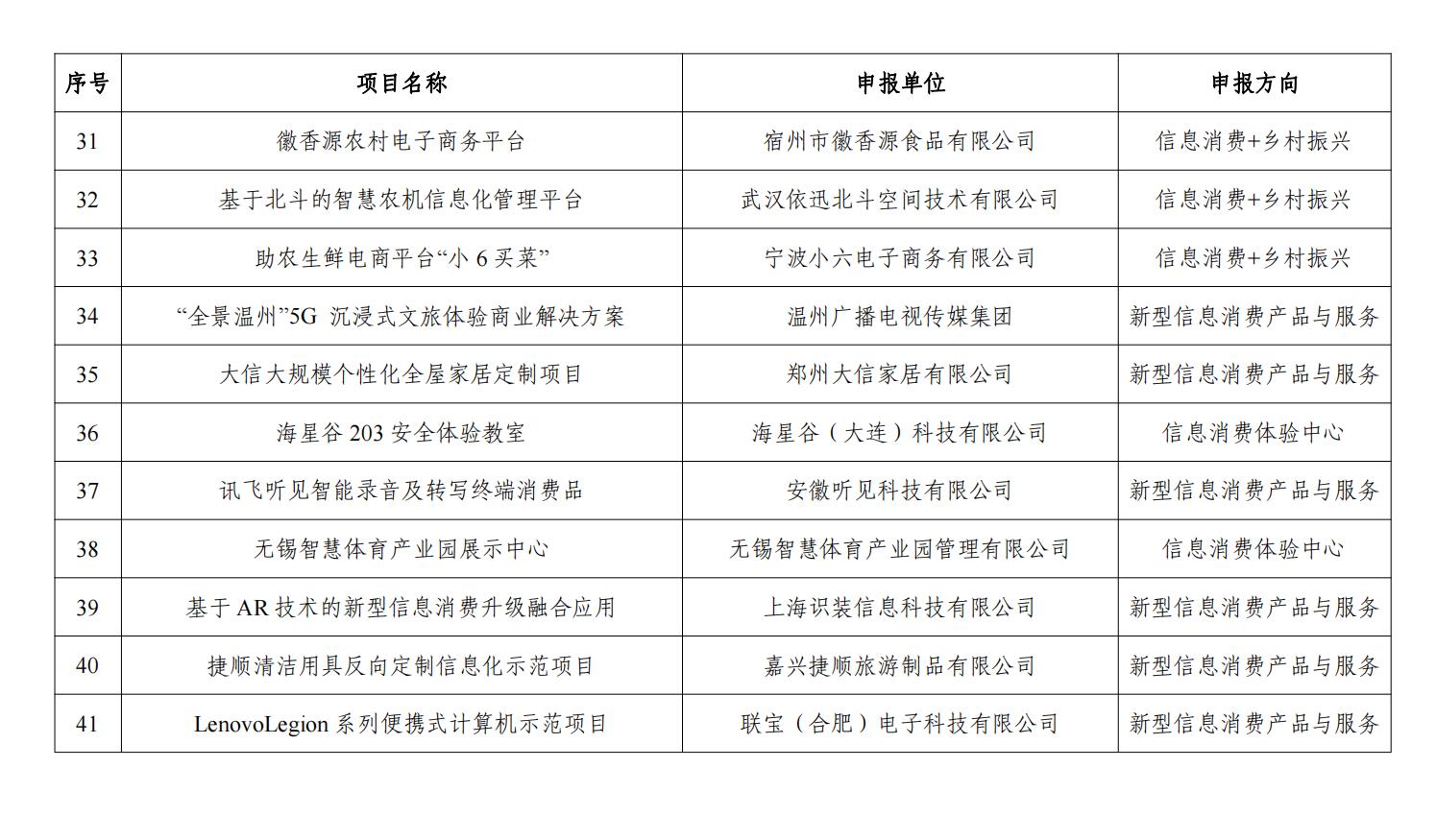 | 序号 | 项目名称 | 申报单位 | 申报方向 |
|---|---|---|---|
| 31 | 徽香源农村电子商务平台 | 宿州市徽香源食品有限公司 | 信息消费+乡村振兴 |
| 32 | 基于北斗的智慧农机信息化管理平台 | 武汉依迅北斗空间技术有限公司 | 信息消费+乡村振兴 |
| 33 | 助农生鲜电商平台“小 6 买菜” | 宁波小六电子商务有限公司 | 信息消费+乡村振兴 |
| 34 | “全景温州”5G 沉浸式文旅体验商业解决方案 | 温州广播电视传媒集团 | 新型信息消费产品与服务 |
| 35 | 大信大规模个性化全屋家居定制项目 | 郑州大信家居有限公司 | 新型信息消费产品与服务 |
| 36 | 海星谷 203 安全体验教室 | 海星谷（大连）科技有限公司 | 信息消费体验中心 |
| 37 | 讯飞听见智能录音及转写终端消费品 | 安徽听见科技有限公司 | 新型信息消费产品与服务 |
| 38 | 无锡智慧体育产业园展示中心 | 无锡智慧体育产业园管理有限公司 | 信息消费体验中心 |
| 39 | 基于 AR 技术的新型信息消费升级融合应用 | 上海识装信息科技有限公司 | 新型信息消费产品与服务 |
| 40 | 捷顺清洁用具反向定制信息化示范项目 | 嘉兴捷顺旅游制品有限公司 | 新型信息消费产品与服务 |
| 41 | LenovoLegion 系列便携式计算机示范项目 | 联宝（合肥）电子科技有限公司 | 新型信息消费产品与服务 |